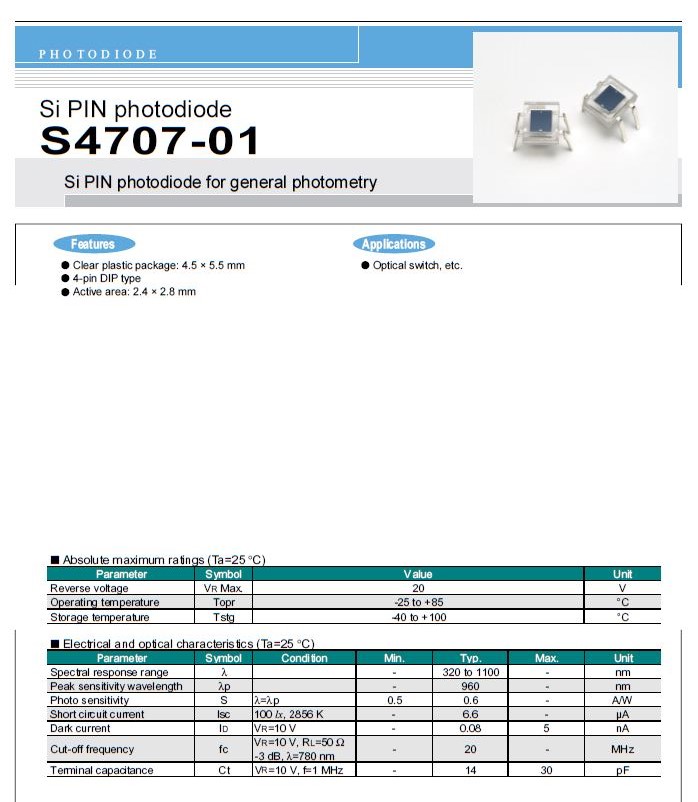 PHOTODIODE

Si PIN photodiode
S4707-01

Si PIN photodiode for general photometry

Features
● Clear plastic package: 4.5 × 5.5 mm
● 4-pin DIP type
● Active area: 2.4 × 2.8 mm

Applications
● Optical switch, etc.

■ Absolute maximum ratings (Ta=25 °C)

| Parameter | Symbol | Value | Unit |
|---|---|---|---|
| Reverse voltage | VR Max. | 20 | V |
| Operating temperature | Topr | -25 to +85 | °C |
| Storage temperature | Tstg | -40 to +100 | °C |

■ Electrical and optical characteristics (Ta=25 °C)

| Parameter | Symbol | Condition | Min. | Typ. | Max. | Unit |
|---|---|---|---|---|---|---|
| Spectral response range | λ | | - | 320 to 1100 | - | nm |
| Peak sensitivity wavelength | λp | | - | 960 | - | nm |
| Photo sensitivity | S | λ=λp | 0.5 | 0.6 | - | A/W |
| Short circuit current | Isc | 100 lx, 2856 K | - | 6.6 | - | μA |
| Dark current | ID | VR=10 V | - | 0.08 | 5 | nA |
| Cut-off frequency | fc | VR=10 V, RL=50 Ω -3 dB, λ=780 nm | - | 20 | - | MHz |
| Terminal capacitance | Ct | VR=10 V, f=1 MHz | - | 14 | 30 | pF |